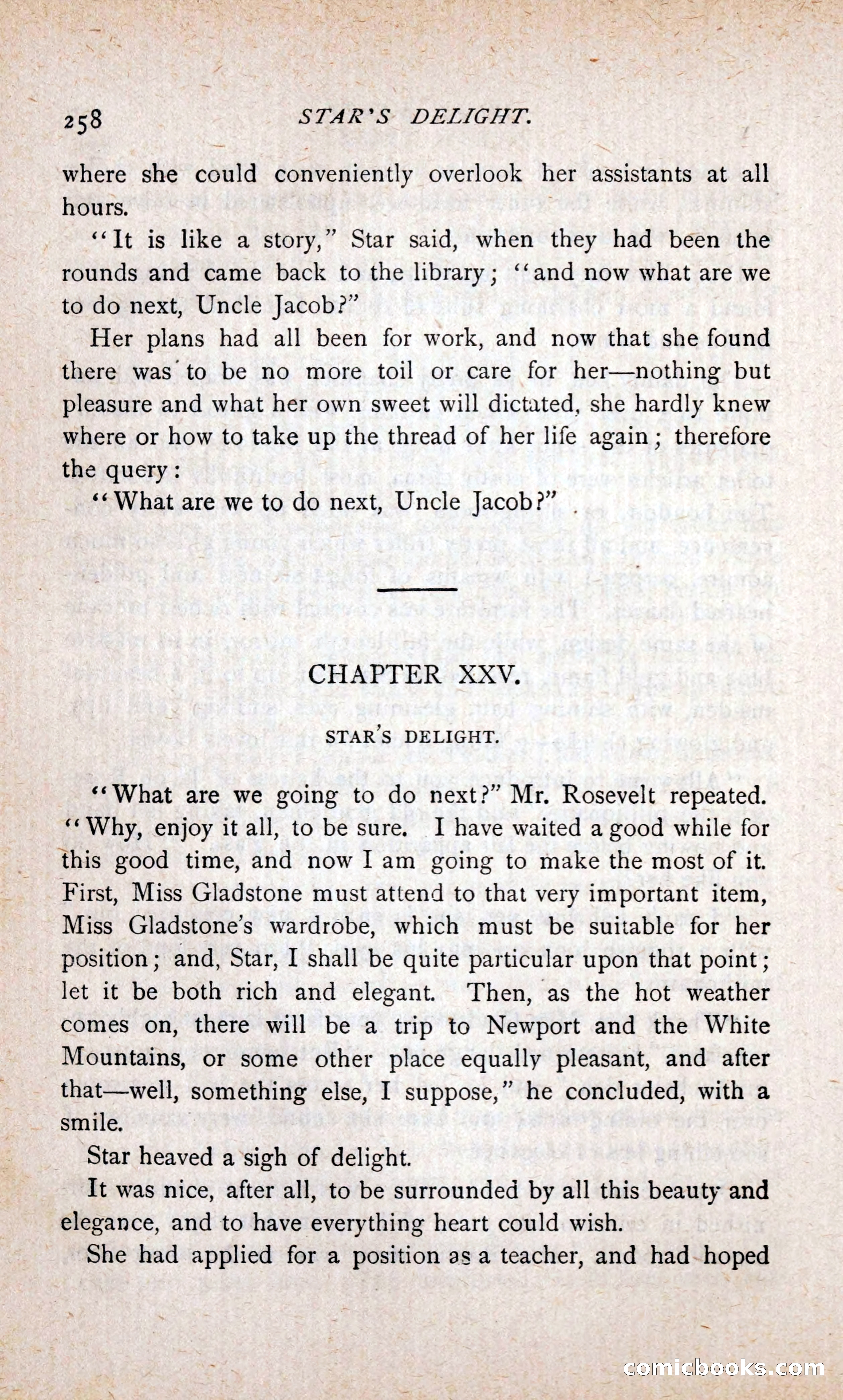 258 STAR'S DELIGHT.

where she could conveniently overlook her assistants at all hours.

"It is like a story," Star said, when they had been the rounds and came back to the library; "and now what are we to do next, Uncle Jacob?"

Her plans had all been for work, and now that she found there was to be no more toil or care for her—nothing but pleasure and what her own sweet will dictated, she hardly knew where or how to take up the thread of her life again; therefore the query:

"What are we to do next, Uncle Jacob?"

CHAPTER XXV.

STAR'S DELIGHT.

"What are we going to do next?" Mr. Rosevelt repeated. "Why, enjoy it all, to be sure. I have waited a good while for this good time, and now I am going to make the most of it. First, Miss Gladstone must attend to that very important item, Miss Gladstone's wardrobe, which must be suitable for her position; and, Star, I shall be quite particular upon that point; let it be both rich and elegant. Then, as the hot weather comes on, there will be a trip to Newport and the White Mountains, or some other place equally pleasant, and after that—well, something else, I suppose," he concluded, with a smile.

Star heaved a sigh of delight.

It was nice, after all, to be surrounded by all this beauty and elegance, and to have everything heart could wish.

She had applied for a position as a teacher, and had hoped

comicbooks.com